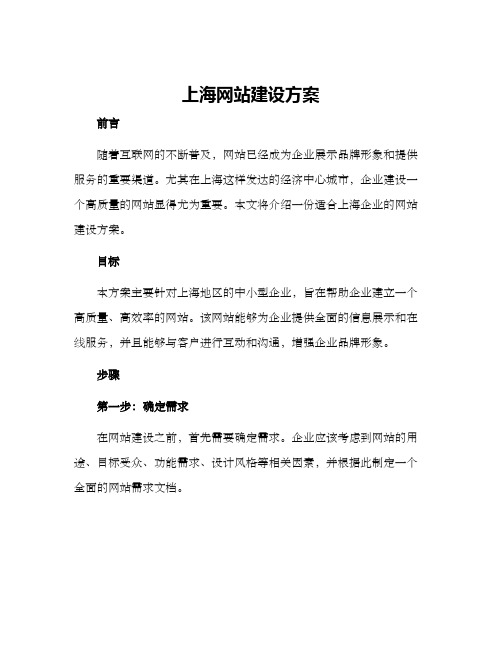 上海网站建设方案

前言

随着互联网的不断普及，网站已经成为企业展示品牌形象和提供服务的重要渠道。尤其在上海这样发达的经济中心城市，企业建设一个高质量的网站显得尤为重要。本文将介绍一份适合上海企业的网站建设方案。

目标

本方案主要针对上海地区的中小型企业，旨在帮助企业建立一个高质量、高效率的网站。该网站能够为企业提供全面的信息展示和在线服务，并且能够与客户进行互动和沟通，增强企业品牌形象。

步骤

第一步：确定需求

在网站建设之前，首先需要确定需求。企业应该考虑到网站的用途、目标受众、功能需求、设计风格等相关因素，并根据此制定一个全面的网站需求文档。